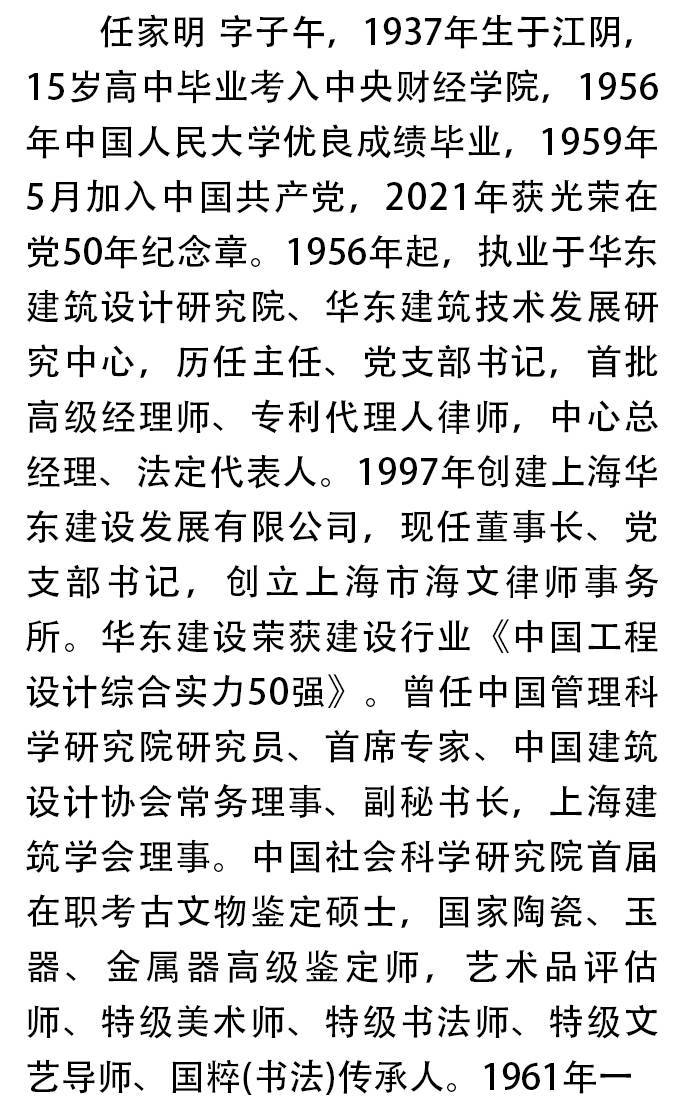 任家明 字子午，1937年生于江阴，15岁高中毕业考入中央财经学院，1956年中国人民大学优良成绩毕业，1959年5月加入中国共产党，2021年获光荣在党50年纪念章。1956年起，执业于华东建筑设计研究院、华东建筑技术发展研究中心，历任主任、党支部书记，首批高级经理师、专利代理人律师，中心总经理、法定代表人。1997年创建上海华东建设发展有限公司，现任董事长、党支部书记，创立上海市海文律师事务所。华东建设荣获建设行业《中国工程设计综合实力50强》。曾任中国管理科学研究院研究员、首席专家、中国建筑设计协会常务理事、副秘书长，上海建筑学会理事。中国社会科学研究院首届在职考古文物鉴定硕士，国家陶瓷、玉器、金属器高级鉴定师，艺术品评估师、特级美术师、特级书法师、特级文艺导师、国粹(书法)传承人。1961年一